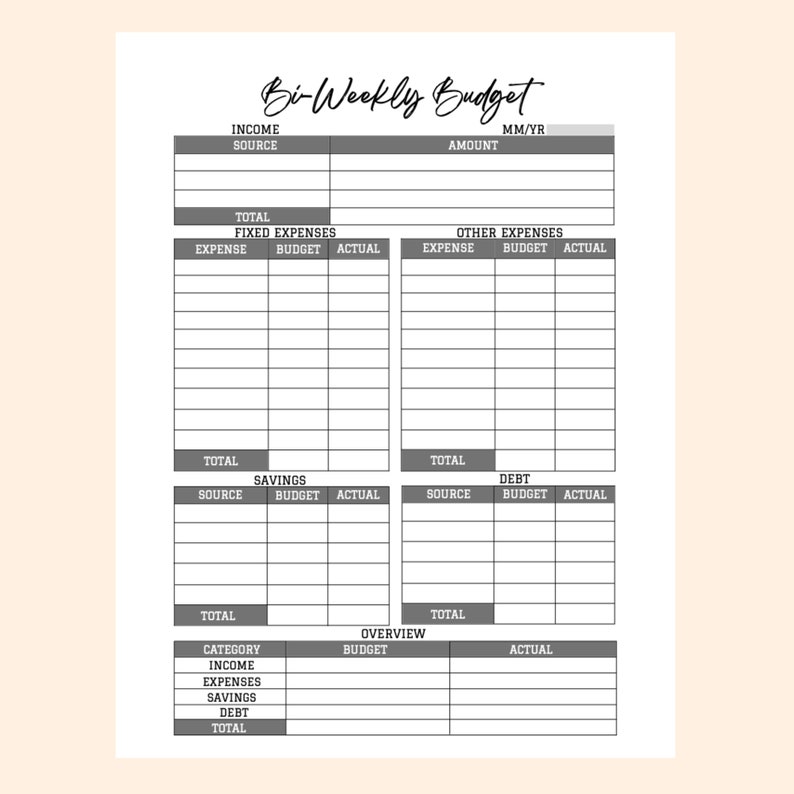 Bi-Weekly Budget

INCOME

MM/YR

| SOURCE | AMOUNT |
|---|---|
| | |
| | |
| | |
| TOTAL | |

FIXED EXPENSES

| EXPENSE | BUDGET | ACTUAL |
|---|---|---|
| | | |
| | | |
| | | |
| | | |
| | | |
| | | |
| | | |
| | | |
| | | |
| | | |
| TOTAL | | |

OTHER EXPENSES

| EXPENSE | BUDGET | ACTUAL |
|---|---|---|
| | | |
| | | |
| | | |
| | | |
| | | |
| | | |
| | | |
| | | |
| | | |
| | | |
| TOTAL | | |

SAVINGS

| SOURCE | BUDGET | ACTUAL |
|---|---|---|
| | | |
| | | |
| | | |
| | | |
| | | |
| TOTAL | | |

DEBT

| SOURCE | BUDGET | ACTUAL |
|---|---|---|
| | | |
| | | |
| | | |
| | | |
| | | |
| TOTAL | | |

OVERVIEW

| CATEGORY | BUDGET | ACTUAL |
|---|---|---|
| INCOME | | |
| EXPENSES | | |
| SAVINGS | | |
| DEBT | | |
| TOTAL | | |